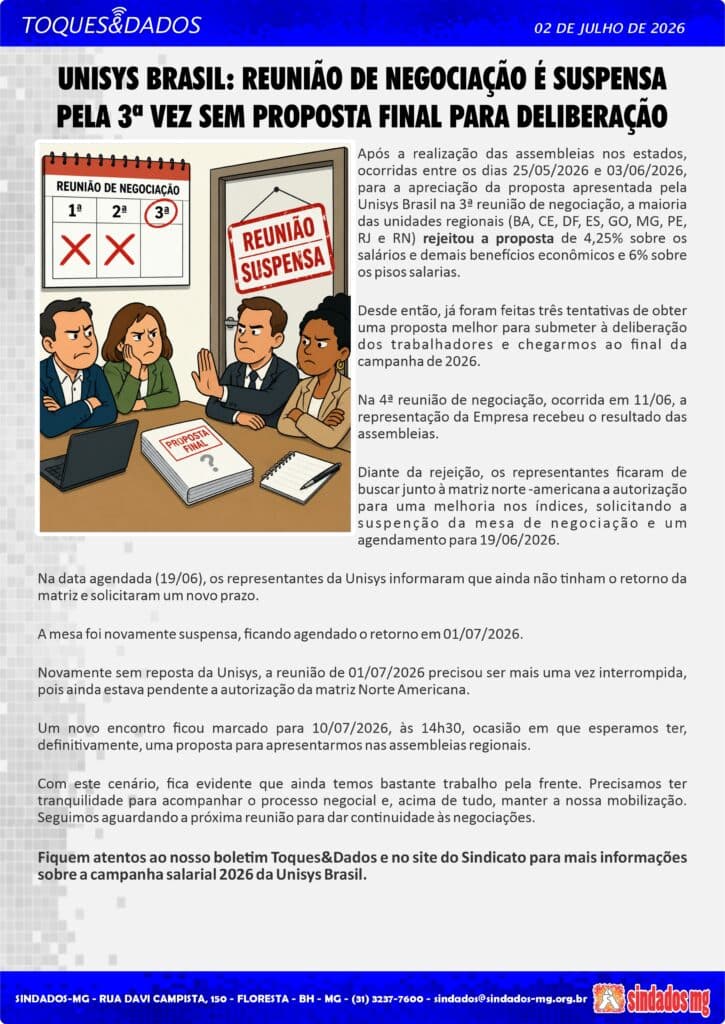 TOQUES&DADOS

02 DE JULHO DE 2026

UNISYS BRASIL: REUNIÃO DE NEGOCIAÇÃO É SUSPENSA PELA 3ª VEZ SEM PROPOSTA FINAL PARA DELIBERAÇÃO

REUNIÃO DE NEGOCIAÇÃO
1ª 2ª 3ª

REUNIÃO SUSPENSA

PROPOSTA FINAL
?

Após a realização das assembleias nos estados, ocorridas entre os dias 25/05/2026 e 03/06/2026, para a apreciação da proposta apresentada pela Unisys Brasil na 3ª reunião de negociação, a maioria das unidades regionais (BA, CE, DF, ES, GO, MG, PE, RJ e RN) rejeitou a proposta de 4,25% sobre os salários e demais benefícios econômicos e 6% sobre os pisos salarias.

Desde então, já foram feitas três tentativas de obter uma proposta melhor para submeter à deliberação dos trabalhadores e chegarmos ao final da campanha de 2026.

Na 4ª reunião de negociação, ocorrida em 11/06, a representação da Empresa recebeu o resultado das assembleias.

Diante da rejeição, os representantes ficaram de buscar junto à matriz norte -americana a autorização para uma melhoria nos índices, solicitando a suspenção da mesa de negociação e um agendamento para 19/06/2026.

Na data agendada (19/06), os representantes da Unisys informaram que ainda não tinham o retorno da matriz e solicitaram um novo prazo.

A mesa foi novamente suspensa, ficando agendado o retorno em 01/07/2026.

Novamente sem reposta da Unisys, a reunião de 01/07/2026 precisou ser mais uma vez interrompida, pois ainda estava pendente a autorização da matriz Norte Americana.

Um novo encontro ficou marcado para 10/07/2026, às 14h30, ocasião em que esperamos ter, definitivamente, uma proposta para apresentarmos nas assembleias regionais.

Com este cenário, fica evidente que ainda temos bastante trabalho pela frente. Precisamos ter tranquilidade para acompanhar o processo negocial e, acima de tudo, manter a nossa mobilização. Seguimos aguardando a próxima reunião para dar continuidade às negociações.

Fiquem atentos ao nosso boletim Toques&Dados e no site do Sindicato para mais informações sobre a campanha salarial 2026 da Unisys Brasil.

SINDADOS-MG - RUA DAVI CAMPISTA, 150 - FLORESTA - BH - MG - (31) 3237-7600 - sindados@sindados-mg.org.br

sindados mg